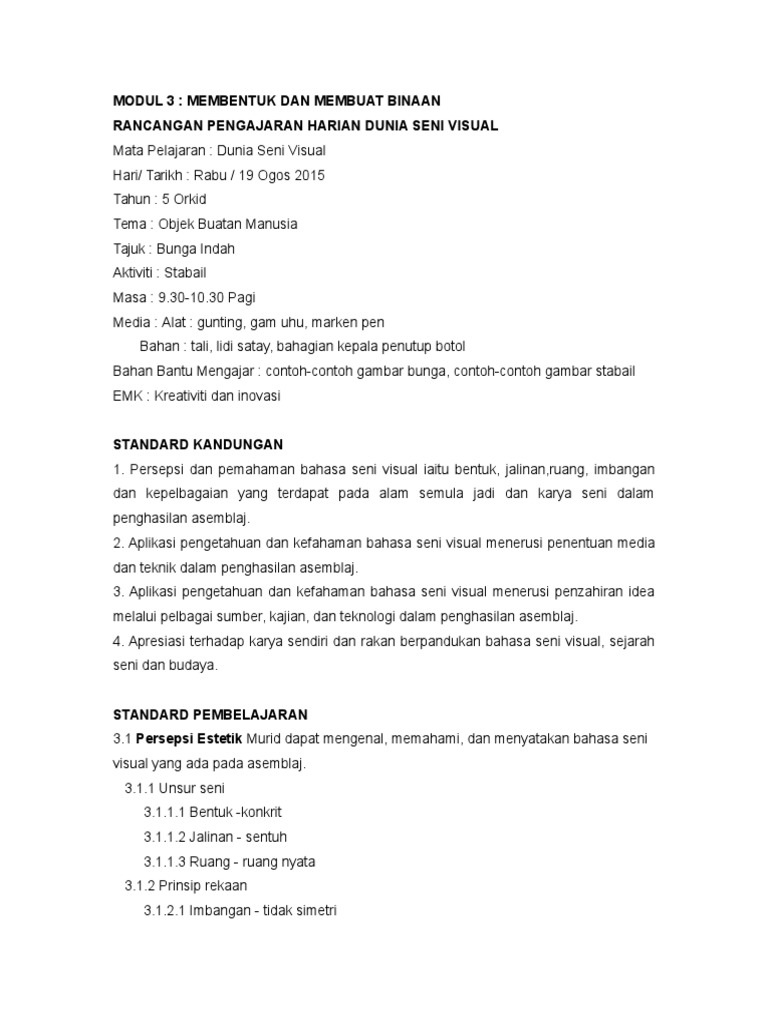 MODUL 3 : MEMBENTUK DAN MEMBUAT BINAAN
RANCANGAN PENGAJARAN HARIAN DUNIA SENI VISUAL
Mata Pelajaran : Dunia Seni Visual
Hari/ Tarikh : Rabu / 19 Ogos 2015
Tahun : 5 Orkid
Tema : Objek Buatan Manusia
Tajuk : Bunga Indah
Aktiviti : Stabail
Masa : 9.30-10.30 Pagi
Media : Alat : gunting, gam uhu, marken pen
Bahan : tali, lidi satay, bahagian kepala penutup botol
Bahan Bantu Mengajar : contoh-contoh gambar bunga, contoh-contoh gambar stabail
EMK : Kreativiti dan inovasi

STANDARD KANDUNGAN
1. Persepsi dan pemahaman bahasa seni visual iaitu bentuk, jalinan,ruang, imbangan dan kepelbagaian yang terdapat pada alam semula jadi dan karya seni dalam penghasilan asemblaj.
2. Aplikasi pengetahuan dan kefahaman bahasa seni visual menerusi penentuan media dan teknik dalam penghasilan asemblaj.
3. Aplikasi pengetahuan dan kefahaman bahasa seni visual menerusi penzahiran idea melalui pelbagai sumber, kajian, dan teknologi dalam penghasilan asemblaj.
4. Apresiasi terhadap karya sendiri dan rakan berpandukan bahasa seni visual, sejarah seni dan budaya.

STANDARD PEMBELAJARAN
3.1 Persepsi Estetik Murid dapat mengenal, memahami, dan menyatakan bahasa seni visual yang ada pada asemblaj.
3.1.1 Unsur seni
3.1.1.1 Bentuk -konkrit
3.1.1.2 Jalinan - sentuh
3.1.1.3 Ruang - ruang nyata
3.1.2 Prinsip rekaan
3.1.2.1 Imbangan - tidak simetri